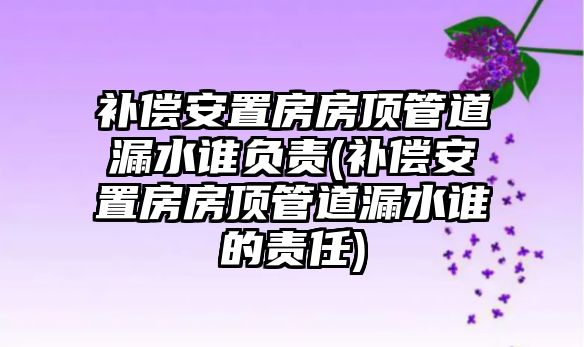 补偿安置房房顶管道漏水谁负责(补偿安置房房顶管道漏水谁的责任)